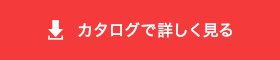 カタログで詳しく見る